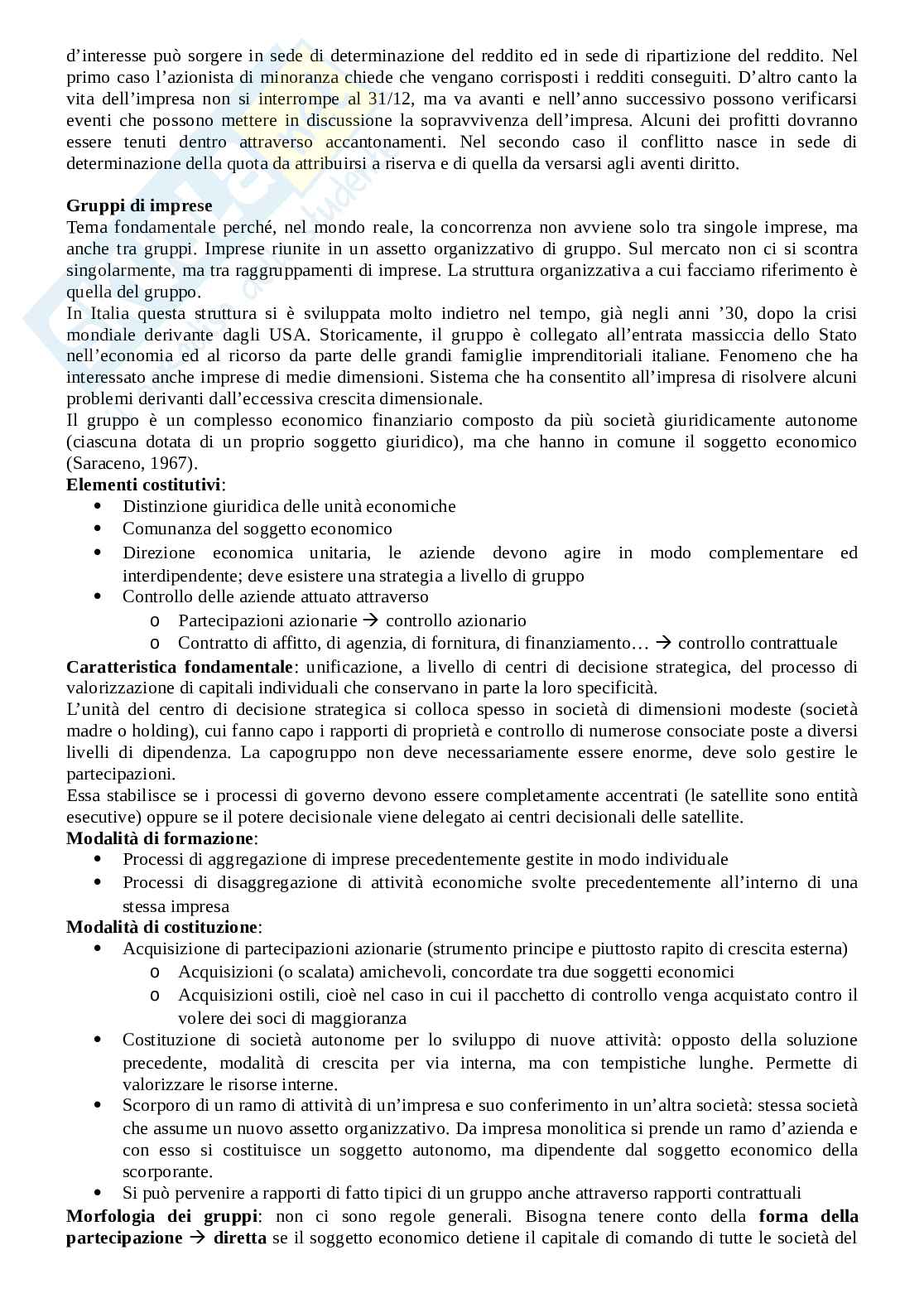 d'interesse può sorgere in sede di determinazione del reddito ed in sede di ripartizione del reddito. Nel primo caso l'azionista di minoranza chiede che vengano corrisposti i redditi conseguiti. D'altro canto la vita dell'impresa non si interrompe al 31/12, ma va avanti e nell'anno successivo possono verificarsi eventi che possono mettere in discussione la sopravvivenza dell'impresa. Alcuni dei profitti dovranno essere tenuti dentro attraverso accantonamenti. Nel secondo caso il conflitto nasce in sede di determinazione della quota da attribuirsi a riserva e di quella da versarsi agli aventi diritto.

**Gruppi di imprese**
Tema fondamentale perché, nel mondo reale, la concorrenza non avviene solo tra singole imprese, ma anche tra gruppi. Imprese riunite in un assetto organizzativo di gruppo. Sul mercato non ci si scontra singolarmente, ma tra raggruppamenti di imprese. La struttura organizzativa a cui facciamo riferimento è quella del gruppo.
In Italia questa struttura si è sviluppata molto indietro nel tempo, già negli anni '30, dopo la crisi mondiale derivante dagli USA. Storicamente, il gruppo è collegato all'entrata massiccia dello Stato nell'economia ed al ricorso da parte delle grandi famiglie imprenditoriali italiane. Fenomeno che ha interessato anche imprese di medie dimensioni. Sistema che ha consentito all'impresa di risolvere alcuni problemi derivanti dall'eccessiva crescita dimensionale.
Il gruppo è un complesso economico finanziario composto da più società giuridicamente autonome (ciascuna dotata di un proprio soggetto giuridico), ma che hanno in comune il soggetto economico (Saraceno, 1967).
**Elementi costitutivi**:
• Distinzione giuridica delle unità economiche
• Comunanza del soggetto economico
• Direzione economica unitaria, le aziende devono agire in modo complementare ed interdipendente; deve esistere una strategia a livello di gruppo
• Controllo delle aziende attuato attraverso
  o Partecipazioni azionarie → controllo azionario
  o Contratto di affitto, di agenzia, di fornitura, di finanziamento… → controllo contrattuale
**Caratteristica fondamentale**: unificazione, a livello di centri di decisione strategica, del processo di valorizzazione di capitali individuali che conservano in parte la loro specificità.
L'unità del centro di decisione strategica si colloca spesso in società di dimensioni modeste (società madre o holding), cui fanno capo i rapporti di proprietà e controllo di numerose consociate poste a diversi livelli di dipendenza. La capogruppo non deve necessariamente essere enorme, deve solo gestire le partecipazioni.
Essa stabilisce se i processi di governo devono essere completamente accentrati (le satellite sono entità esecutive) oppure se il potere decisionale viene delegato ai centri decisionali delle satellite.
**Modalità di formazione**:
• Processi di aggregazione di imprese precedentemente gestite in modo individuale
• Processi di disaggregazione di attività economiche svolte precedentemente all'interno di una stessa impresa
**Modalità di costituzione**:
• Acquisizione di partecipazioni azionarie (strumento principe e piuttosto rapito di crescita esterna)
  o Acquisizioni (o scalata) amichevoli, concordate tra due soggetti economici
  o Acquisizioni ostili, cioè nel caso in cui il pacchetto di controllo venga acquistato contro il volere dei soci di maggioranza
• Costituzione di società autonome per lo sviluppo di nuove attività: opposto della soluzione precedente, modalità di crescita per via interna, ma con tempistiche lunghe. Permette di valorizzare le risorse interne.
• Scorporo di un ramo di attività di un'impresa e suo conferimento in un'altra società: stessa società che assume un nuovo assetto organizzativo. Da impresa monolitica si prende un ramo d'azienda e con esso si costituisce un soggetto autonomo, ma dipendente dal soggetto economico della scorporante.
• Si può pervenire a rapporti di fatto tipici di un gruppo anche attraverso rapporti contrattuali
**Morfologia dei gruppi**: non ci sono regole generali. Bisogna tenere conto della **forma della partecipazione → diretta** se il soggetto economico detiene il capitale di comando di tutte le società del